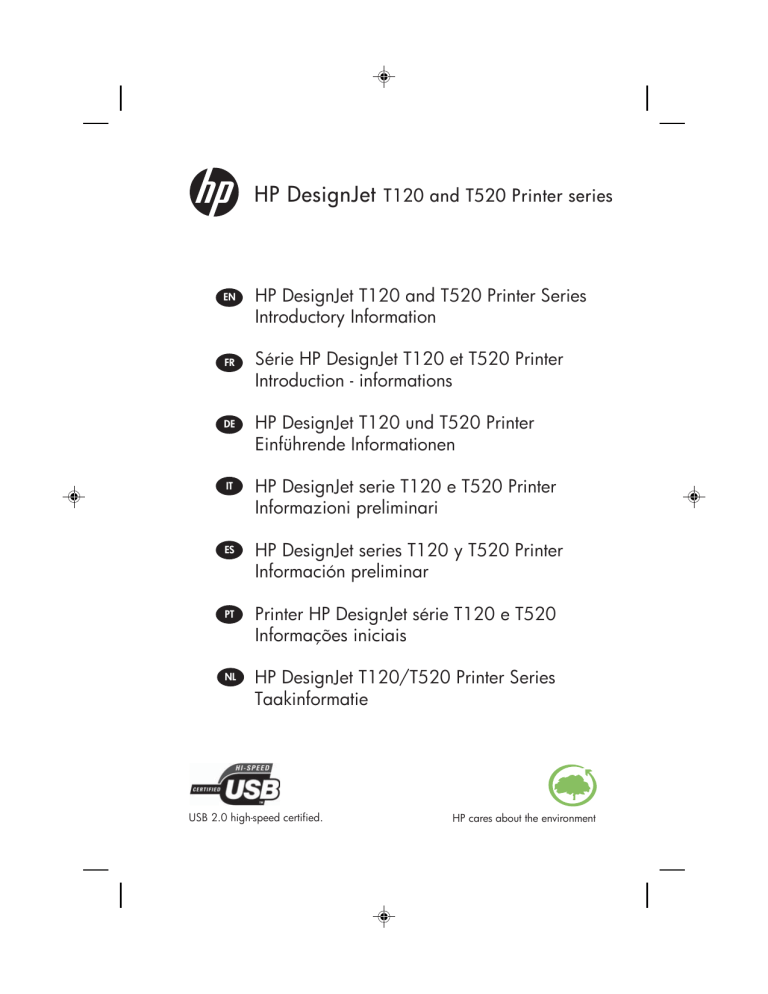 hp HP DesignJet T120 and T520 Printer series

EN HP DesignJet T120 and T520 Printer Series
Introductory Information

FR Série HP DesignJet T120 et T520 Printer
Introduction - informations

DE HP DesignJet T120 und T520 Printer
Einführende Informationen

IT HP DesignJet serie T120 e T520 Printer
Informazioni preliminari

ES HP DesignJet series T120 y T520 Printer
Información preliminar

PT Printer HP DesignJet série T120 e T520
Informações iniciais

NL HP DesignJet T120/T520 Printer Series
Taakinformatie

HI-SPEED CERTIFIED USB

USB 2.0 high-speed certified.

HP cares about the environment